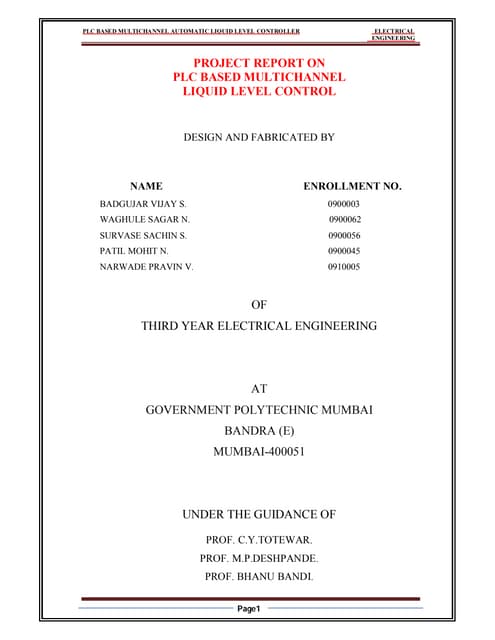 PLC BASED MULTICHANNEL AUTOMATIC LIQUID LEVEL CONTROLLER ELECTRICAL ENGINEERING

PROJECT REPORT ON
PLC BASED MULTICHANNEL
LIQUID LEVEL CONTROL

DESIGN AND FABRICATED BY

| NAME | ENROLLMENT NO. |
|---|---|
| BADGUJAR VIJAY S. | 0900003 |
| WAGHULE SAGAR N. | 0900062 |
| SURVASE SACHIN S. | 0900056 |
| PATIL MOHIT N. | 0900045 |
| NARWADE PRAVIN V. | 0910005 |

OF
THIRD YEAR ELECTRICAL ENGINEERING

AT
GOVERNMENT POLYTECHNIC MUMBAI
BANDRA (E)
MUMBAI-400051

UNDER THE GUIDANCE OF
PROF. C.Y.TOTEWAR.
PROF. M.P.DESHPANDE.
PROF. BHANU BANDI.

Page1